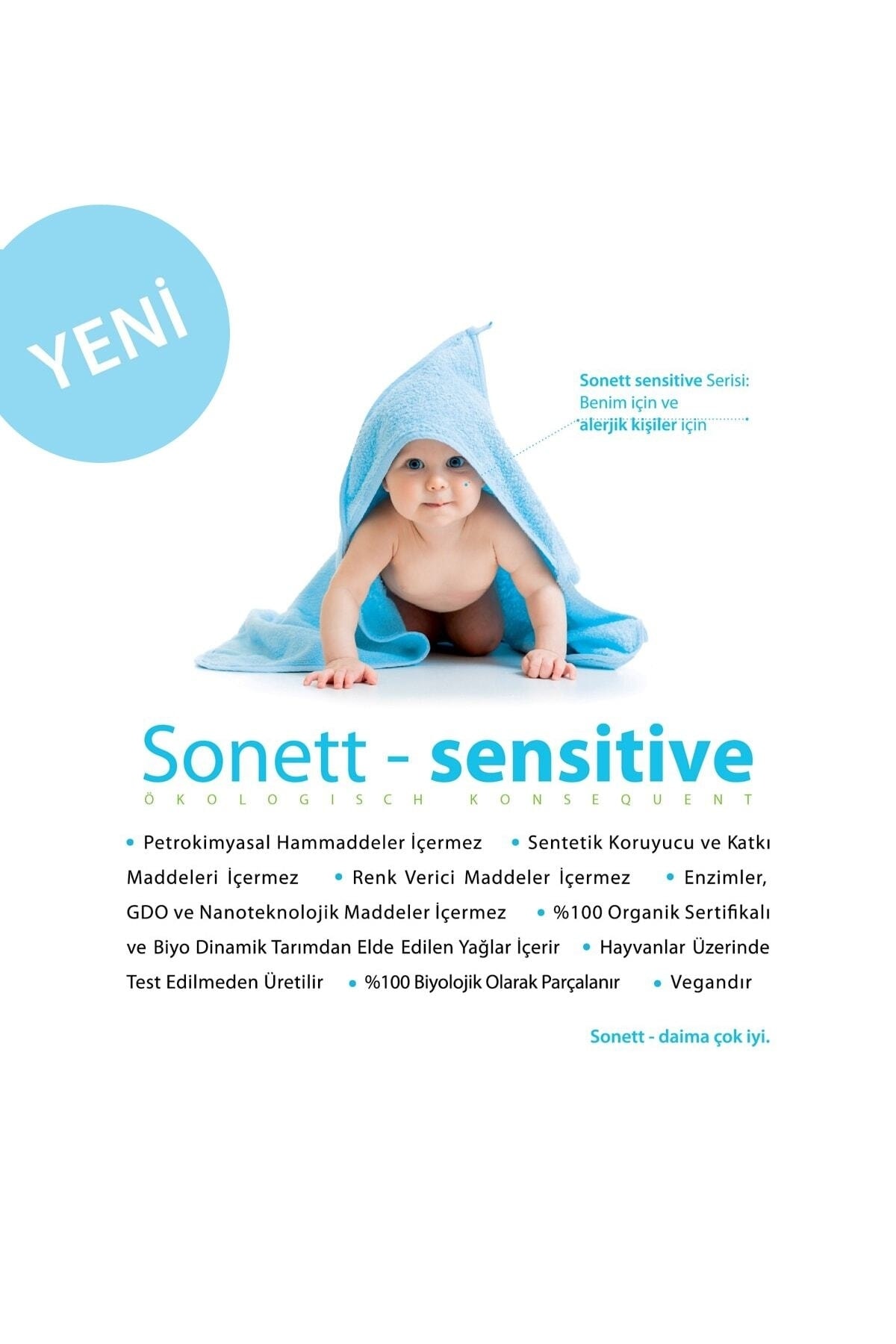 YENİ

Sonett sensitive Serisi:
Benim için ve
alerjik kişiler için

Sonett - sensitive
ÖKOLOGISCH KONSEQUENT

• Petrokimyasal Hammaddeler İçermez • Sentetik Koruyucu ve Katkı Maddeleri İçermez • Renk Verici Maddeler İçermez • Enzimler, GDO ve Nanoteknolojik Maddeler İçermez • %100 Organik Sertifikalı ve Biyo Dinamik Tarımdan Elde Edilen Yağlar İçerir • Hayvanlar Üzerinde Test Edilmeden Üretilir • %100 Biyolojik Olarak Parçalanır • Vegandır

Sonett - daima çok iyi.